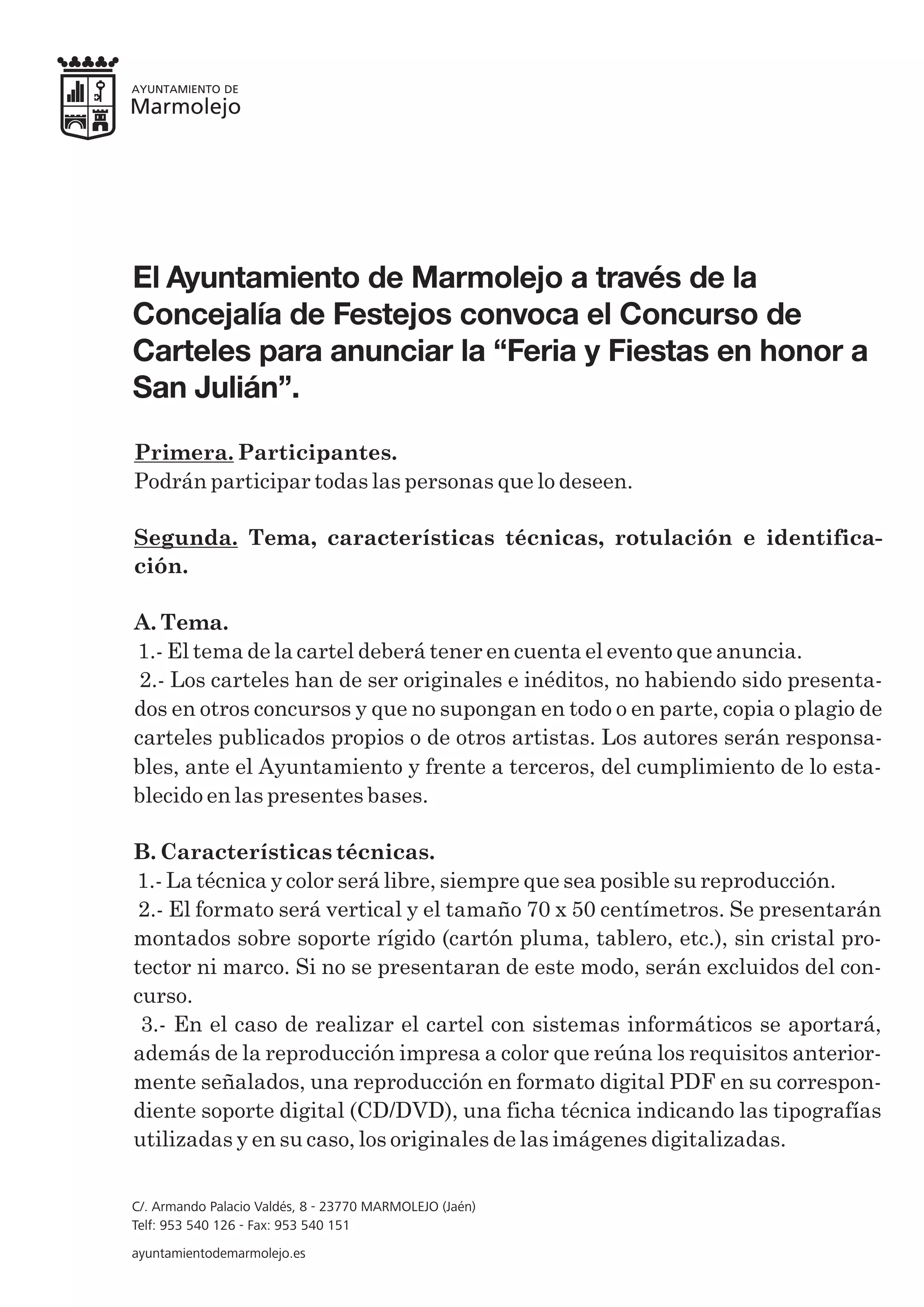 AYUNTAMIENTO DE
Marmolejo

El Ayuntamiento de Marmolejo a través de la Concejalía de Festejos convoca el Concurso de Carteles para anunciar la “Feria y Fiestas en honor a San Julián”.

Primera. Participantes.
Podrán participar todas las personas que lo deseen.

Segunda. Tema, características técnicas, rotulación e identificación.

A. Tema.
1.- El tema de la cartel deberá tener en cuenta el evento que anuncia.
2.- Los carteles han de ser originales e inéditos, no habiendo sido presentados en otros concursos y que no supongan en todo o en parte, copia o plagio de carteles publicados propios o de otros artistas. Los autores serán responsables, ante el Ayuntamiento y frente a terceros, del cumplimiento de lo establecido en las presentes bases.

B. Características técnicas.
1.- La técnica y color será libre, siempre que sea posible su reproducción.
2.- El formato será vertical y el tamaño 70 x 50 centímetros. Se presentarán montados sobre soporte rígido (cartón pluma, tablero, etc.), sin cristal protector ni marco. Si no se presentaran de este modo, serán excluidos del concurso.
3.- En el caso de realizar el cartel con sistemas informáticos se aportará, además de la reproducción impresa a color que reúna los requisitos anteriormente señalados, una reproducción en formato digital PDF en su correspondiente soporte digital (CD/DVD), una ficha técnica indicando las tipografías utilizadas y en su caso, los originales de las imágenes digitalizadas.

C/. Armando Palacio Valdés, 8 - 23770 MARMOLEJO (Jaén)
Telf: 953 540 126 - Fax: 953 540 151

ayuntamientodemarmolejo.es